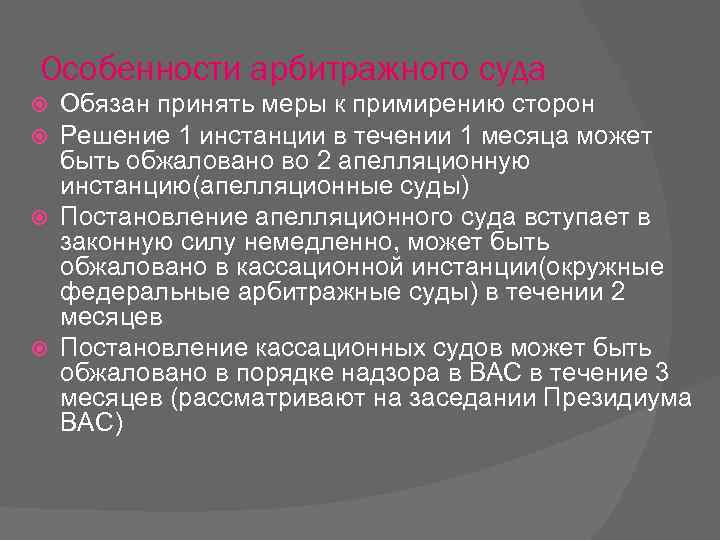 Особенности арбитражного суда

• Обязан принять меры к примирению сторон
• Решение 1 инстанции в течении 1 месяца может быть обжаловано во 2 апелляционную инстанцию(апелляционные суды)
• Постановление апелляционного суда вступает в законную силу немедленно, может быть обжаловано в кассационной инстанции(окружные федеральные арбитражные суды) в течении 2 месяцев
• Постановление кассационных судов может быть обжаловано в порядке надзора в ВАС в течение 3 месяцев (рассматривают на заседании Президиума ВАС)